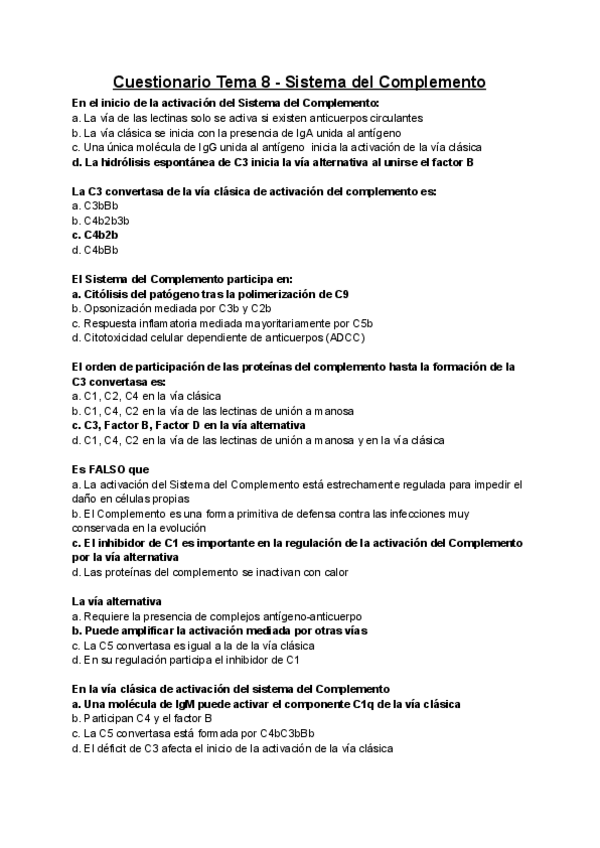 Cuestionario Tema 8 - Sistema del Complemento

En el inicio de la activación del Sistema del Complemento:
a. La vía de las lectinas solo se activa si existen anticuerpos circulantes
b. La vía clásica se inicia con la presencia de IgA unida al antígeno
c. Una única molécula de IgG unida al antígeno inicia la activación de la vía clásica
d. La hidrólisis espontánea de C3 inicia la vía alternativa al unirse el factor B

La C3 convertasa de la vía clásica de activación del complemento es:
a. C3bBb
b. C4b2b3b
c. C4b2b
d. C4bBb

El Sistema del Complemento participa en:
a. Citólisis del patógeno tras la polimerización de C9
b. Opsonización mediada por C3b y C2b
c. Respuesta inflamatoria mediada mayoritariamente por C5b
d. Citotoxicidad celular dependiente de anticuerpos (ADCC)

El orden de participación de las proteínas del complemento hasta la formación de la C3 convertasa es:
a. C1, C2, C4 en la vía clásica
b. C1, C4, C2 en la vía de las lectinas de unión a manosa
c. C3, Factor B, Factor D en la vía alternativa
d. C1, C4, C2 en la vía de las lectinas de unión a manosa y en la vía clásica

Es FALSO que
a. La activación del Sistema del Complemento está estrechamente regulada para impedir el daño en células propias
b. El Complemento es una forma primitiva de defensa contra las infecciones muy conservada en la evolución
c. El inhibidor de C1 es importante en la regulación de la activación del Complemento por la vía alternativa
d. Las proteínas del complemento se inactivan con calor

La vía alternativa
a. Requiere la presencia de complejos antígeno-anticuerpo
b. Puede amplificar la activación mediada por otras vías
c. La C5 convertasa es igual a la de la vía clásica
d. En su regulación participa el inhibidor de C1

En la vía clásica de activación del sistema del Complemento
a. Una molécula de IgM puede activar el componente C1q de la vía clásica
b. Participan C4 y el factor B
c. La C5 convertasa está formada por C4bC3bBb
d. El déficit de C3 afecta el inicio de la activación de la vía clásica